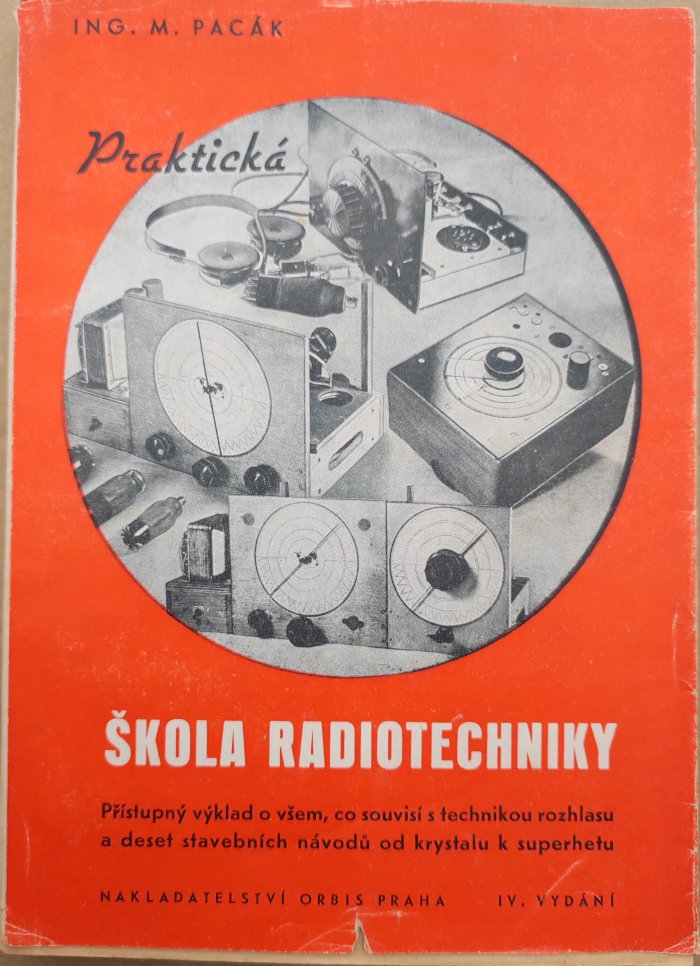 ING. M. PACÁK

Praktická

ŠKOLA RADIOTECHNIKY

Přístupný výklad o všem, co souvisí s technikou rozhlasu a deset stavebních návodů od krystalu k superhetu

NAKLADATELSTVÍ ORBIS PRAHA IV. VYDÁNÍ